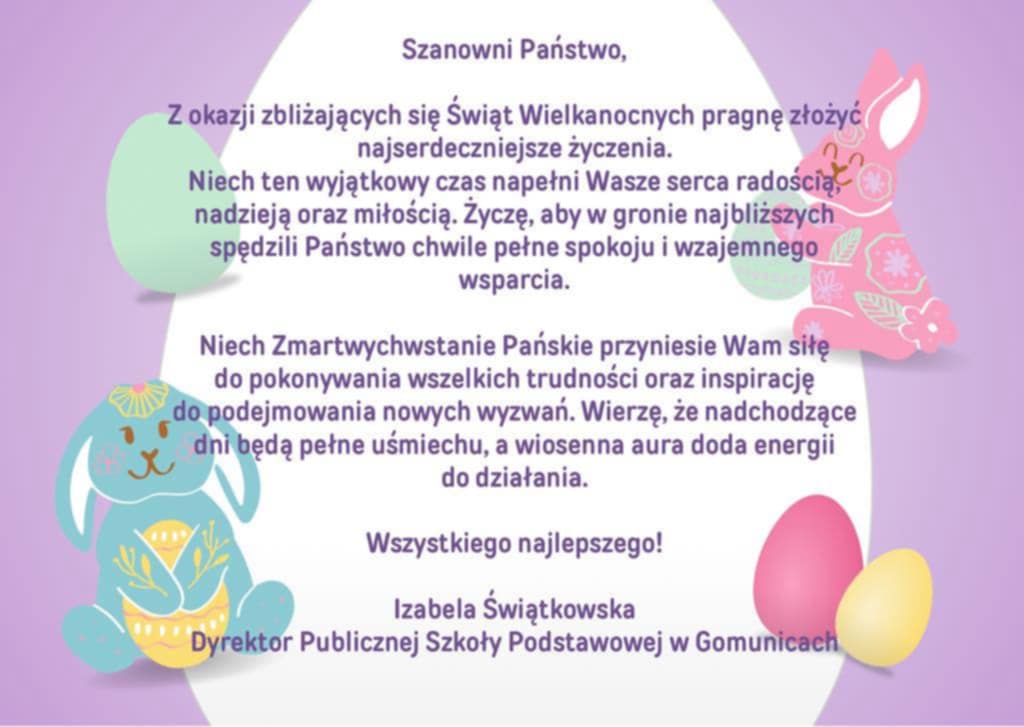 Szanowni Państwo,

Z okazji zbliżających się Świąt Wielkanocnych pragnę złożyć najserdeczniejsze życzenia.
Niech ten wyjątkowy czas napełni Wasze serca radością, nadzieją oraz miłością. Życzę, aby w gronie najbliższych spędzili Państwo chwile pełne spokoju i wzajemnego wsparcia.

Niech Zmartwychwstanie Pańskie przyniesie Wam siłę do pokonywania wszelkich trudności oraz inspirację do podejmowania nowych wyzwań. Wierzę, że nadchodzące dni będą pełne uśmiechu, a wiosenna aura doda energii do działania.

Wszystkiego najlepszego!

Izabela Świątkowska
Dyrektor Publicznej Szkoły Podstawowej w Gomunicach